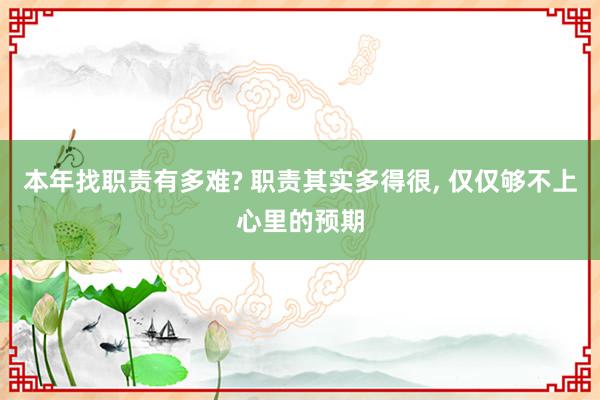 本年找职责有多难? 职责其实多得很, 仅仅够不上心里的预期